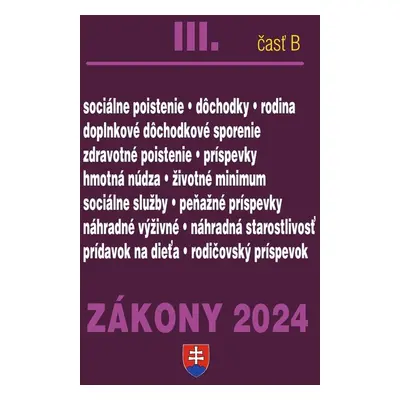 III. časť B

sociálne poistenie • dôchodky • rodina
doplnkové dôchodkové sporenie
zdravotné poistenie • príspevky
hmotná núdza • životné minimum
sociálne služby • peňažné príspevky
náhradné výživné • náhradná starostlivosť
prídavok na dieťa • rodičovský príspevok

ZÁKONY 2024